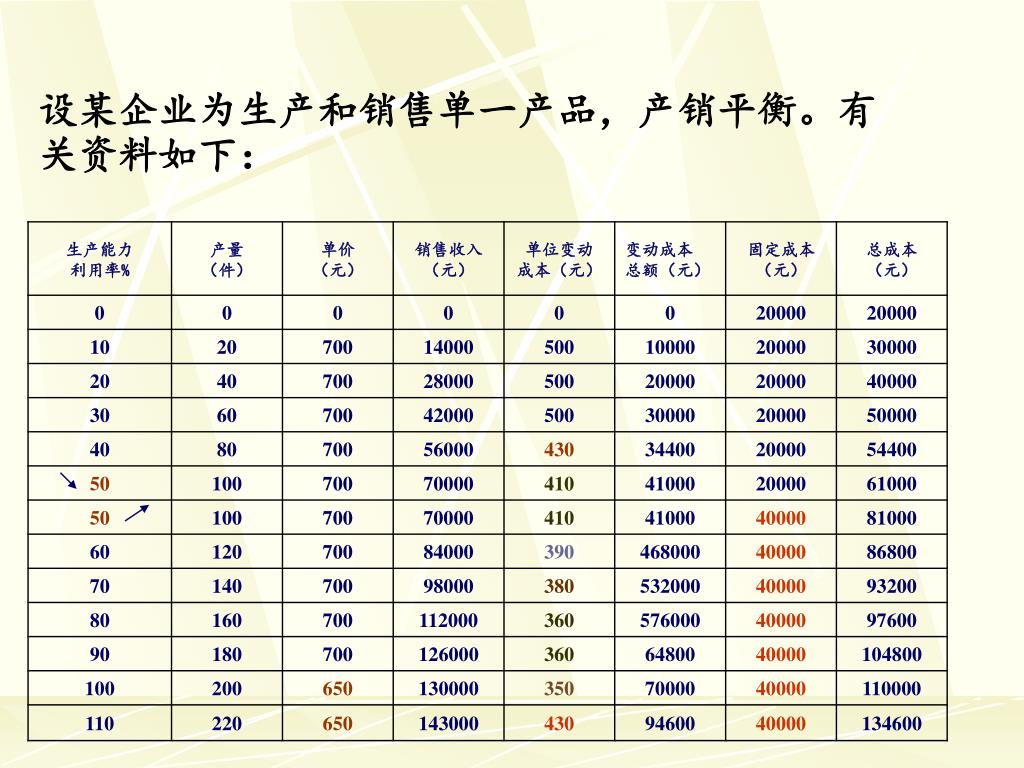 设某企业为生产和销售单一产品，产销平衡。有关资料如下：

| 生产能力利用率% | 产量（件） | 单价（元） | 销售收入（元） | 单位变动成本（元） | 变动成本总额（元） | 固定成本（元） | 总成本（元） |
|---|---|---|---|---|---|---|---|
| 0 | 0 | 0 | 0 | 0 | 0 | 20000 | 20000 |
| 10 | 20 | 700 | 14000 | 500 | 10000 | 20000 | 30000 |
| 20 | 40 | 700 | 28000 | 500 | 20000 | 20000 | 40000 |
| 30 | 60 | 700 | 42000 | 500 | 30000 | 20000 | 50000 |
| 40 | 80 | 700 | 56000 | 430 | 34400 | 20000 | 54400 |
| 50 | 100 | 700 | 70000 | 410 | 41000 | 20000 | 61000 |
| 50 | 100 | 700 | 70000 | 410 | 41000 | 40000 | 81000 |
| 60 | 120 | 700 | 84000 | 390 | 468000 | 40000 | 86800 |
| 70 | 140 | 700 | 98000 | 380 | 532000 | 40000 | 93200 |
| 80 | 160 | 700 | 112000 | 360 | 576000 | 40000 | 97600 |
| 90 | 180 | 700 | 126000 | 360 | 64800 | 40000 | 104800 |
| 100 | 200 | 650 | 130000 | 350 | 70000 | 40000 | 110000 |
| 110 | 220 | 650 | 143000 | 430 | 94600 | 40000 | 134600 |